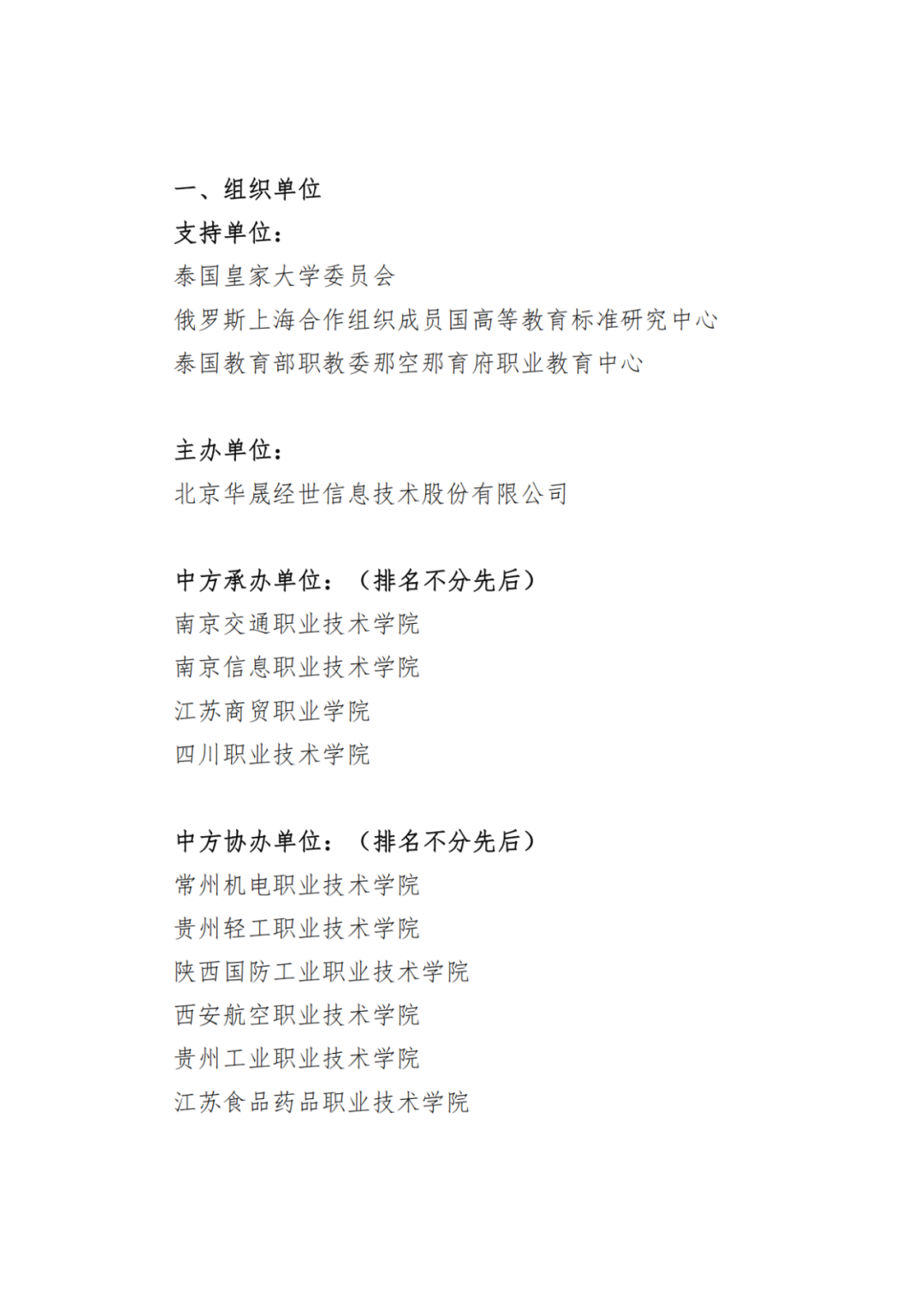 一、组织单位

支持单位：

泰国皇家大学委员会

俄罗斯上海合作组织成员国高等教育标准研究中心

泰国教育部职教委那空那育府职业教育中心

主办单位：

北京华晟经世信息技术股份有限公司

中方承办单位：（排名不分先后）

南京交通职业技术学院

南京信息职业技术学院

江苏商贸职业学院

四川职业技术学院

中方协办单位：（排名不分先后）

常州机电职业技术学院

贵州轻工职业技术学院

陕西国防工业职业技术学院

西安航空职业技术学院

贵州工业职业技术学院

江苏食品药品职业技术学院